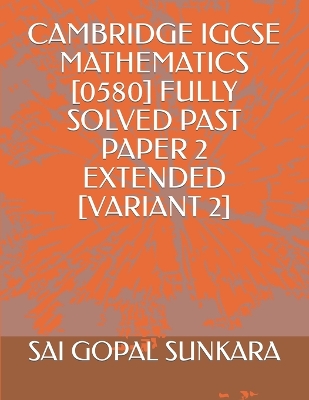 CAMBRIDGE IGCSE MATHEMATICS [0580] FULLY SOLVED PAST PAPER 2 EXTENDED [VARIANT 2]

SAI GOPAL SUNKARA